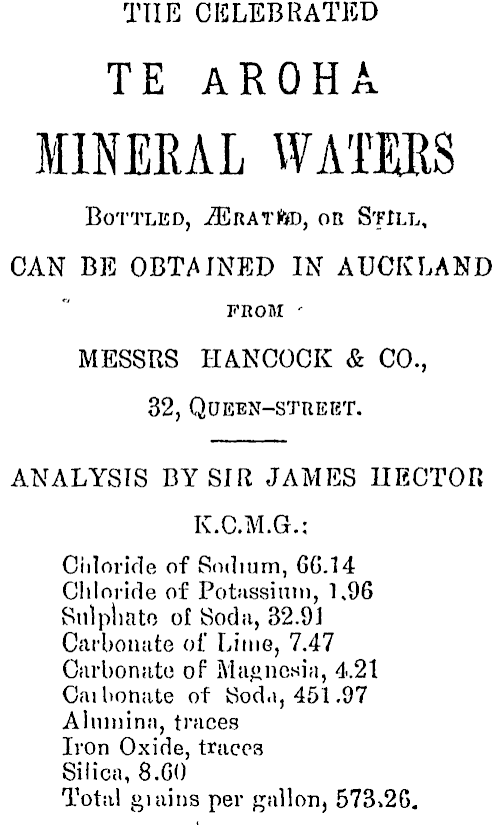 THE CELEBRATED

TE AROHA

MINERAL WATERS

Bottled, Ærated, or Still,

CAN BE OBTAINED IN AUCKLAND

FROM

MESSRS HANCOCK & CO.,

32, Queen-street.

ANALYSIS BY SIR JAMES HECTOR

K.C.M.G.:

Chloride of Sodium, 66.14
Chloride of Potassium, 1.96
Sulphate of Soda, 32.91
Carbonate of Lime, 7.47
Carbonate of Magnesia, 4.21
Carbonate of Soda, 451.97
Alumina, traces
Iron Oxide, traces
Silica, 8.60
Total grains per gallon, 573.26.